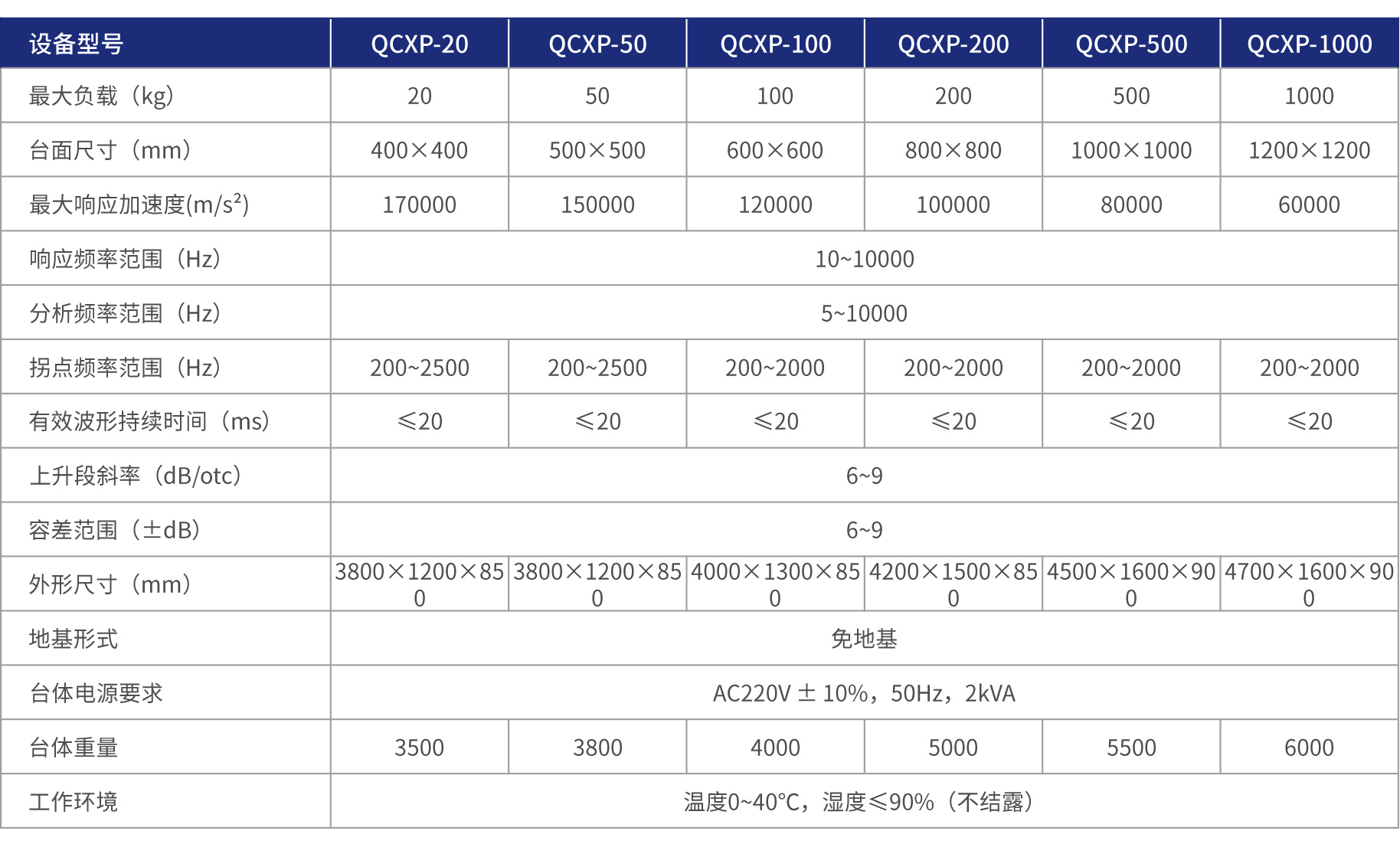 | 设备型号 | QCXP-20 | QCXP-50 | QCXP-100 | QCXP-200 | QCXP-500 | QCXP-1000 |
|---|---|---|---|---|---|---|
| 最大负载（kg） | 20 | 50 | 100 | 200 | 500 | 1000 |
| 台面尺寸（mm） | 400×400 | 500×500 | 600×600 | 800×800 | 1000×1000 | 1200×1200 |
| 最大响应加速度(m/s²) | 170000 | 150000 | 120000 | 100000 | 80000 | 60000 |
| 响应频率范围（Hz） | 10~10000 | | | | | |
| 分析频率范围（Hz） | 5~10000 | | | | | |
| 拐点频率范围（Hz） | 200~2500 | 200~2500 | 200~2000 | 200~2000 | 200~2000 | 200~2000 |
| 有效波形持续时间（ms） | ≤20 | ≤20 | ≤20 | ≤20 | ≤20 | ≤20 |
| 上升段斜率（dB/otc） | 6~9 | | | | | |
| 容差范围（±dB） | 6~9 | | | | | |
| 外形尺寸（mm） | 3800×1200×850 | 3800×1200×850 | 4000×1300×850 | 4200×1500×850 | 4500×1600×900 | 4700×1600×900 |
| 地基形式 | 免地基 | | | | | |
| 台体电源要求 | AC220V ± 10%，50Hz，2kVA | | | | | |
| 台体重量 | 3500 | 3800 | 4000 | 5000 | 5500 | 6000 |
| 工作环境 | 温度0~40°C，湿度≤90%（不结露） | | | | | |